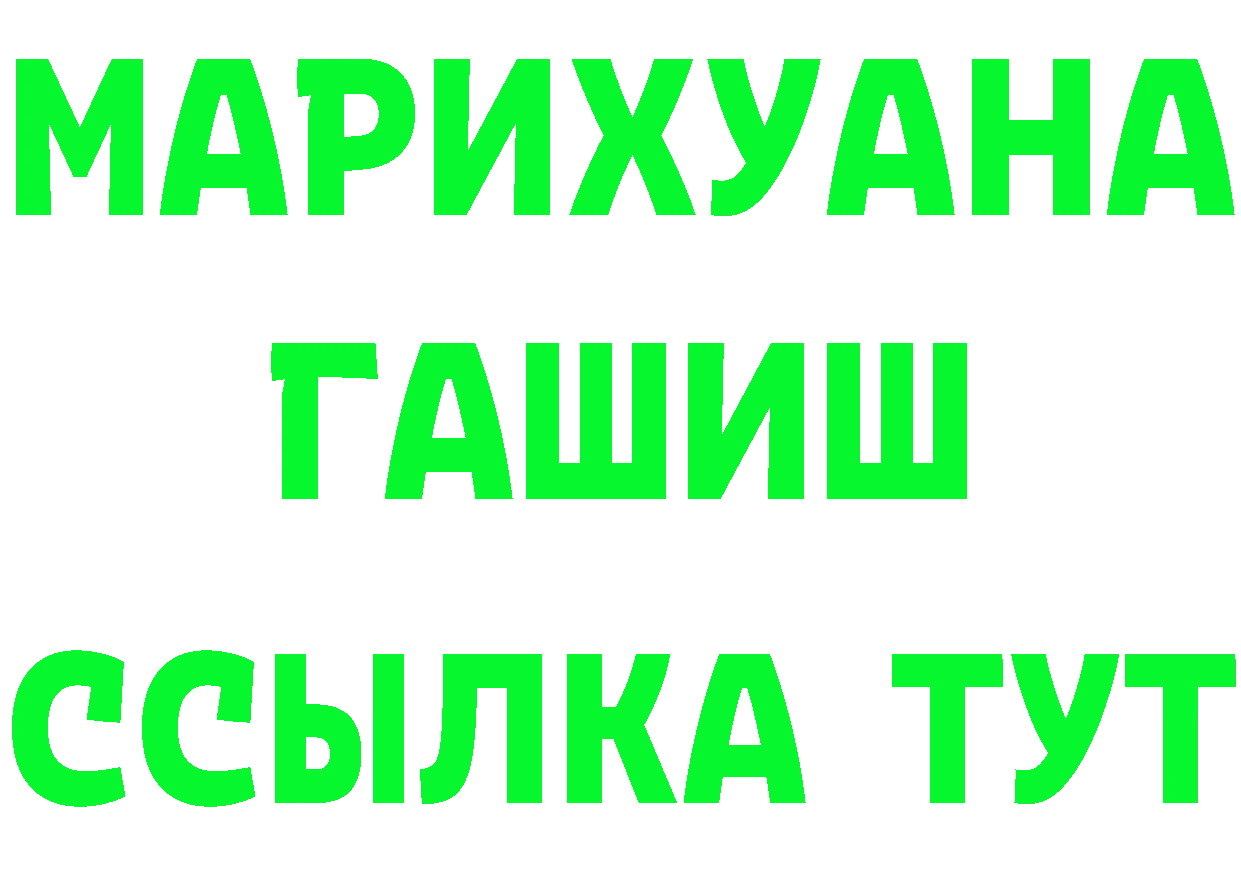 МАРИХУАНА
ГАШИШ
ССЫЛКА ТУТ